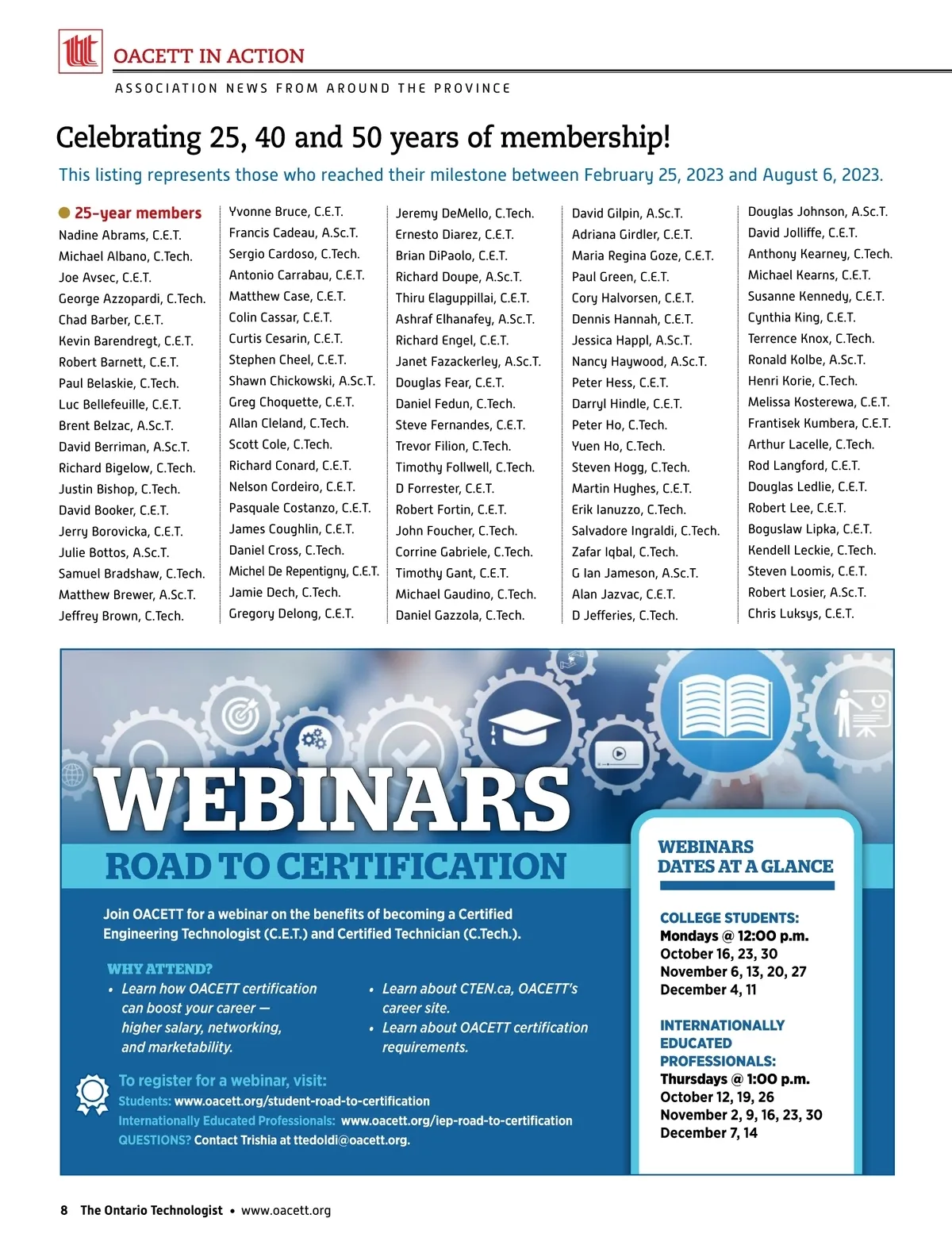 OACETT IN ACTION

ASSOCIATION NEWS FROM AROUND THE PROVINCE

Celebrating 25, 40 and 50 years of membership!

This listing represents those who reached their milestone between February 25, 2023 and August 6, 2023.

25-year members
Nadine Abrams, C.E.T.
Michael Albano, C.Tech.
Joe Avsec, C.E.T.
George Azzopardi, C.Tech.
Chad Barber, C.E.T.
Kevin Barendregt, C.E.T.
Robert Barnett, C.E.T.
Paul Belaskie, C.Tech.
Luc Bellefeuille, C.E.T.
Brent Belzac, A.Sc.T.
David Berriman, A.Sc.T.
Richard Bigelow, C.Tech.
Justin Bishop, C.Tech.
David Booker, C.E.T.
Jerry Borovicka, C.E.T.
Julie Bottos, A.Sc.T.
Samuel Bradshaw, C.Tech.
Matthew Brewer, A.Sc.T.
Jeffrey Brown, C.Tech.

Yvonne Bruce, C.E.T.
Francis Cadeau, A.Sc.T.
Sergio Cardoso, C.Tech.
Antonio Carrabau, C.E.T.
Matthew Case, C.E.T.
Colin Cassar, C.E.T.
Curtis Cesarin, C.E.T.
Stephen Cheel, C.E.T.
Shawn Chickowski, A.Sc.T.
Greg Choquette, C.E.T.
Allan Cleland, C.Tech.
Scott Cole, C.Tech.
Richard Conard, C.E.T.
Nelson Cordeiro, C.E.T.
Pasquale Costanzo, C.E.T.
James Coughlin, C.E.T.
Daniel Cross, C.Tech.
Michel De Repentigny, C.E.T.
Jamie Dech, C.Tech.
Gregory Delong, C.E.T.

Jeremy DeMello, C.Tech.
Ernesto Diarez, C.E.T.
Brian DiPaolo, C.E.T.
Richard Doupe, A.Sc.T.
Thiru Elaguppillai, C.E.T.
Ashraf Elhanafey, A.Sc.T.
Richard Engel, C.E.T.
Janet Fazackerley, A.Sc.T.
Douglas Fear, C.E.T.
Daniel Fedun, C.Tech.
Steve Fernandes, C.E.T.
Trevor Filion, C.Tech.
Timothy Follwell, C.Tech.
D Forrester, C.E.T.
Robert Fortin, C.E.T.
John Foucher, C.Tech.
Corrine Gabriele, C.Tech.
Timothy Gant, C.E.T.
Michael Gaudino, C.Tech.
Daniel Gazzola, C.Tech.

David Gilpin, A.Sc.T.
Adriana Girdler, C.E.T.
Maria Regina Goze, C.E.T.
Paul Green, C.E.T.
Cory Halvorsen, C.E.T.
Dennis Hannah, C.E.T.
Jessica Happl, A.Sc.T.
Nancy Haywood, A.Sc.T.
Peter Hess, C.E.T.
Darryl Hindle, C.E.T.
Peter Ho, C.Tech.
Yuen Ho, C.Tech.
Steven Hogg, C.Tech.
Martin Hughes, C.E.T.
Erik Ianuzzo, C.Tech.
Salvadore Ingraldi, C.Tech.
Zafar Iqbal, C.Tech.
G Ian Jameson, A.Sc.T.
Alan Jazvac, C.E.T.
D Jefferies, C.Tech.

Douglas Johnson, A.Sc.T.
David Jolliffe, C.E.T.
Anthony Kearney, C.Tech.
Michael Kearns, C.E.T.
Susanne Kennedy, C.E.T.
Cynthia King, C.E.T.
Terrence Knox, C.Tech.
Ronald Kolbe, A.Sc.T.
Henri Korie, C.Tech.
Melissa Kosterewa, C.E.T.
Frantisek Kumbera, C.E.T.
Arthur Lacelle, C.Tech.
Rod Langford, C.E.T.
Douglas Ledlie, C.E.T.
Robert Lee, C.E.T.
Boguslaw Lipka, C.E.T.
Kendell Leckie, C.Tech.
Steven Loomis, C.E.T.
Robert Losier, A.Sc.T.
Chris Luksys, C.E.T.

WEBINARS
ROAD TO CERTIFICATION

Join OACETT for a webinar on the benefits of becoming a Certified Engineering Technologist (C.E.T.) and Certified Technician (C.Tech.).

WHY ATTEND?
• Learn how OACETT certification can boost your career — higher salary, networking, and marketability.
• Learn about CTEN.ca, OACETT's career site.
• Learn about OACETT certification requirements.

To register for a webinar, visit:
Students: www.oacett.org/student-road-to-certification
Internationally Educated Professionals: www.oacett.org/iep-road-to-certification
QUESTIONS? Contact Trishia at ttedoldi@oacett.org.

WEBINARS DATES AT A GLANCE

COLLEGE STUDENTS:
Mondays @ 12:00 p.m.
October 16, 23, 30
November 6, 13, 20, 27
December 4, 11

INTERNATIONALLY EDUCATED PROFESSIONALS:
Thursdays @ 1:00 p.m.
October 12, 19, 26
November 2, 9, 16, 23, 30
December 7, 14

8 The Ontario Technologist • www.oacett.org